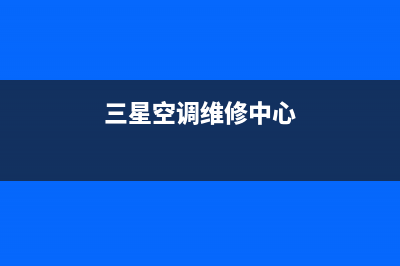 三星空调维修中心